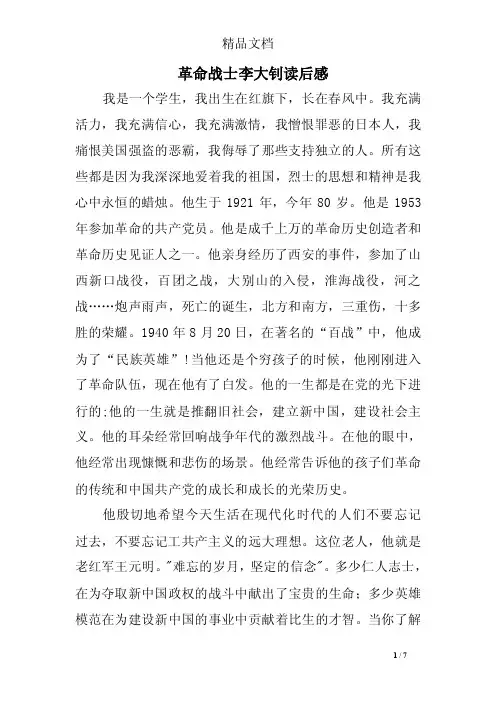 精品文档

革命战士李大钊读后感

我是一个学生，我出生在红旗下，长在春风中。我充满活力，我充满信心，我充满激情，我憎恨罪恶的日本人，我痛恨美国强盗的恶霸，我侮辱了那些支持独立的人。所有这些都是因为我深深地爱着我的祖国，烈士的思想和精神是我心中永恒的蜡烛。他生于 1921 年，今年 80 岁。他是 1953 年参加革命的共产党员。他是成千上万的革命历史创造者和革命历史见证人之一。他亲身经历了西安的事件，参加了山西新口战役，百团之战，大别山的入侵，淮海战役，河之战……炮声雨声，死亡的诞生，北方和南方，三重伤，十多胜的荣耀。1940 年 8 月 20 日，在著名的“百战”中，他成为了“民族英雄”！当他还是个穷孩子的时候，他刚刚进入了革命队伍，现在他有了白发。他的一生都是在党的光下进行的:他的一生就是推翻旧社会，建立新中国，建设社会主义。他的耳朵经常回响战争年代的激烈战斗。在他的眼中，他经常出现慷慨和悲伤的场景。他经常告诉他的孩子们革命的传统和中国共产党的成长和成长的光荣历史。

他殷切地希望今天生活在现代化时代的人们不要忘记过去，不要忘记工共产主义的远大理想。这位老人，他就是老红军王元明。"难忘的岁月，坚定的信念"。多少仁人志士，在为夺取新中国政权的战斗中献出了宝贵的生命；多少英雄模范在为建设新中国的事业中贡献着比生的才智。当你了解

1 / 7